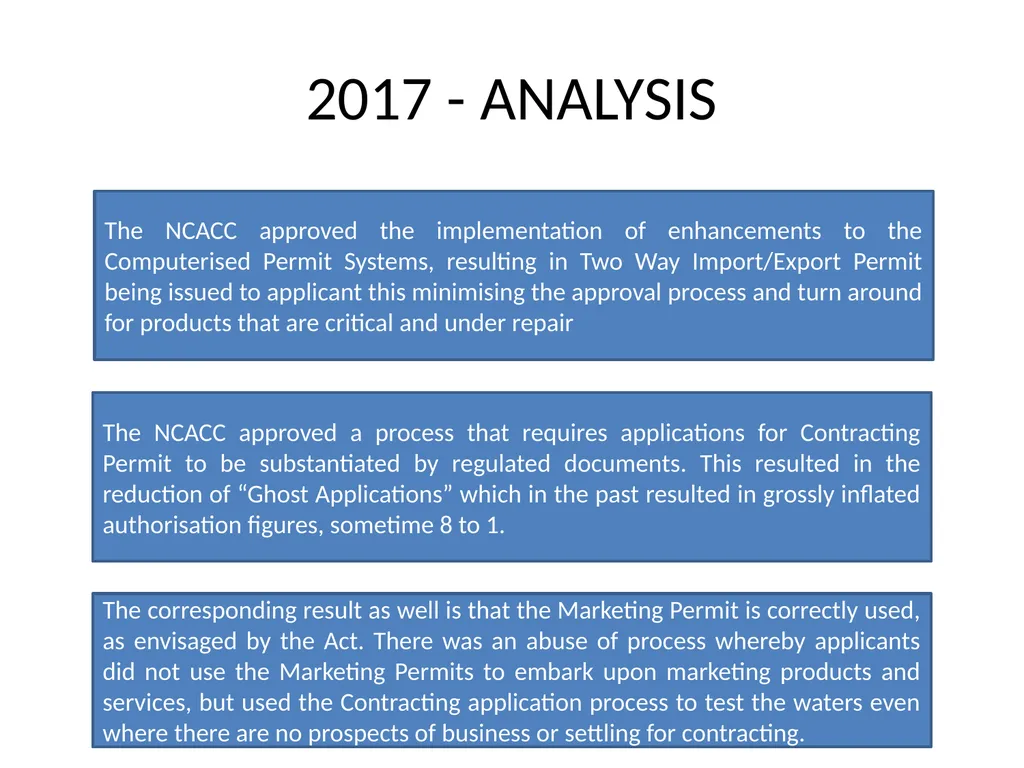 2017 - ANALYSIS

The NCACC approved the implementation of enhancements to the Computerised Permit Systems, resulting in Two Way Import/Export Permit being issued to applicant this minimising the approval process and turn around for products that are critical and under repair

The NCACC approved a process that requires applications for Contracting Permit to be substantiated by regulated documents. This resulted in the reduction of “Ghost Applications” which in the past resulted in grossly inflated authorisation figures, sometime 8 to 1.

The corresponding result as well is that the Marketing Permit is correctly used, as envisaged by the Act. There was an abuse of process whereby applicants did not use the Marketing Permits to embark upon marketing products and services, but used the Contracting application process to test the waters even where there are no prospects of business or settling for contracting.